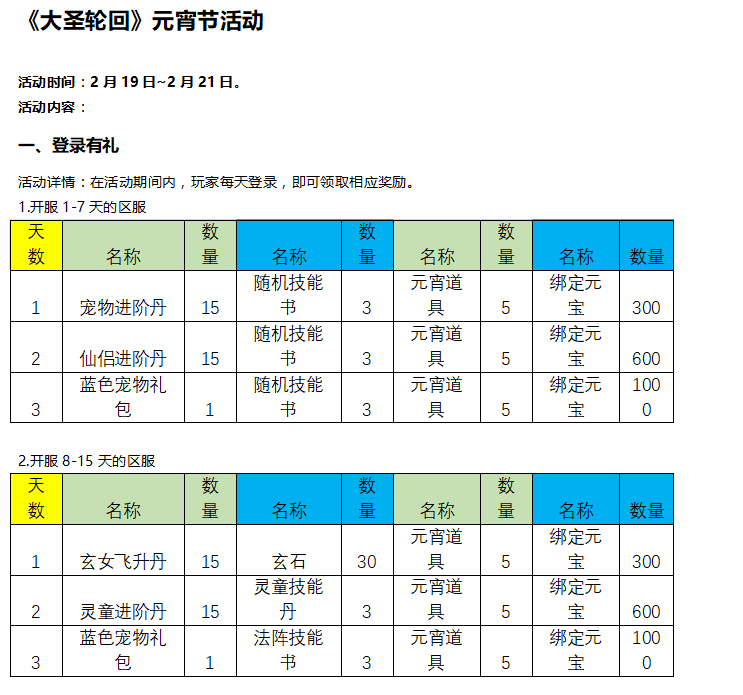 《大圣轮回》元宵节活动

活动时间：2 月 19 日~2 月 21 日。
活动内容：

一、登录有礼

活动详情：在活动期间内，玩家每天登录，即可领取相应奖励。
1.开服 1-7 天的区服

| 天数 | 名称 | 数量 | 名称 | 数量 | 名称 | 数量 | 名称 | 数量 |
|---|---|---|---|---|---|---|---|---|
| 1 | 宠物进阶丹 | 15 | 随机技能书 | 3 | 元宵道具 | 5 | 绑定元宝 | 300 |
| 2 | 仙侣进阶丹 | 15 | 随机技能书 | 3 | 元宵道具 | 5 | 绑定元宝 | 600 |
| 3 | 蓝色宠物礼包 | 1 | 随机技能书 | 3 | 元宵道具 | 5 | 绑定元宝 | 1000 |

2.开服 8-15 天的区服

| 天数 | 名称 | 数量 | 名称 | 数量 | 名称 | 数量 | 名称 | 数量 |
|---|---|---|---|---|---|---|---|---|
| 1 | 玄女飞升丹 | 15 | 玄石 | 30 | 元宵道具 | 5 | 绑定元宝 | 300 |
| 2 | 灵童进阶丹 | 15 | 灵童技能丹 | 3 | 元宵道具 | 5 | 绑定元宝 | 600 |
| 3 | 蓝色宠物礼包 | 1 | 法阵技能书 | 3 | 元宵道具 | 5 | 绑定元宝 | 1000 |